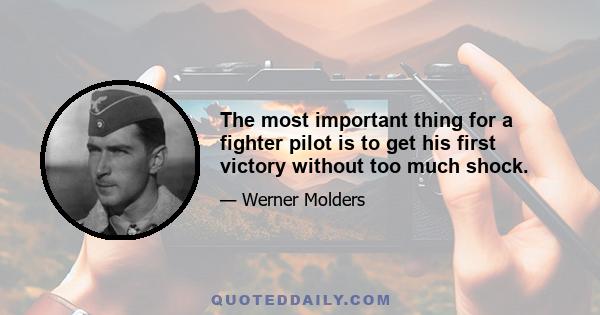 The most important thing for a fighter pilot is to get his first victory without too much shock.

— Werner Molders

QUOTEDDAILY.COM